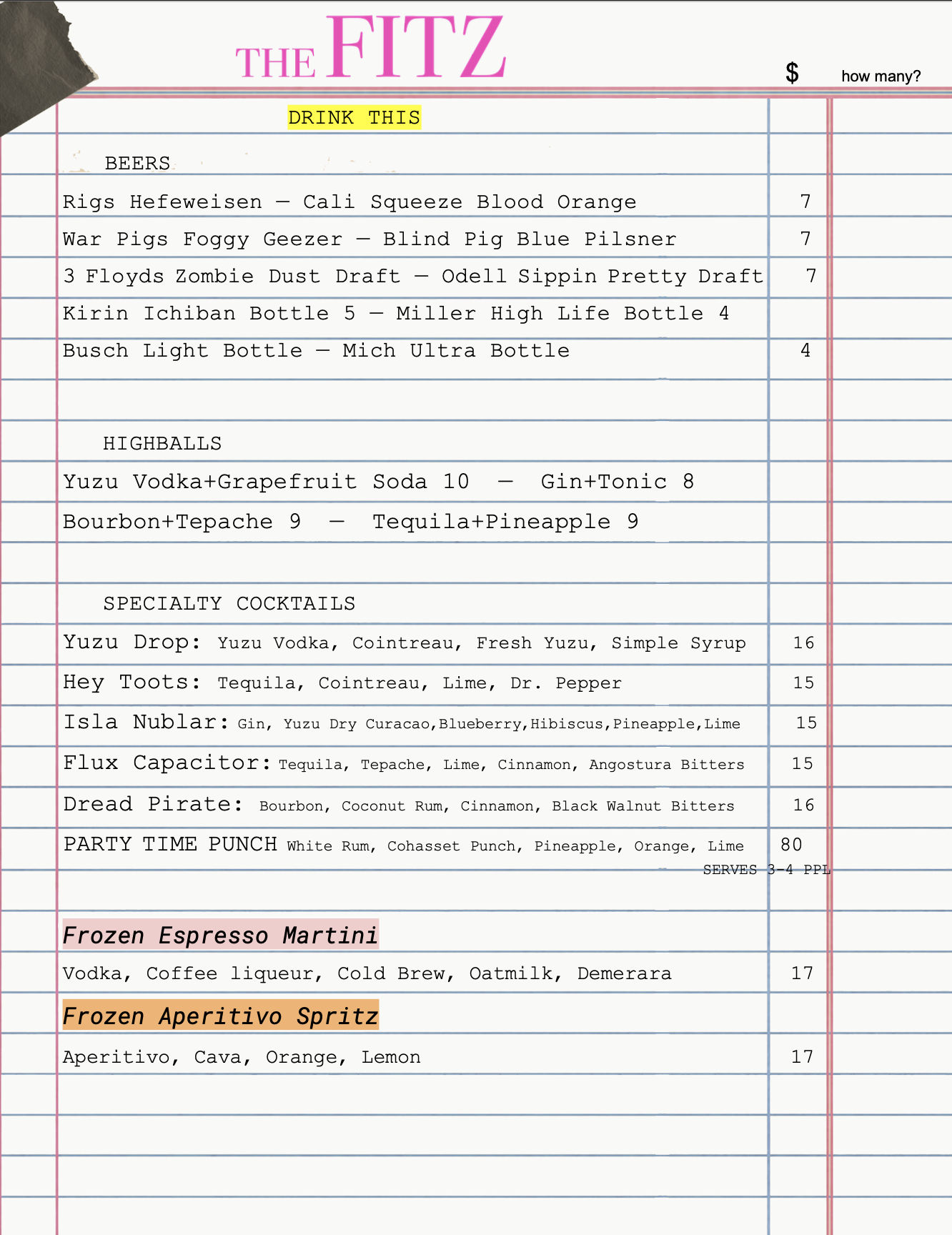 THE FITZ

$ how many?

DRINK THIS

BEERS

Rigs Hefeweisen — Cali Squeeze Blood Orange 7

War Pigs Foggy Geezer — Blind Pig Blue Pilsner 7

3 Floyds Zombie Dust Draft — Odell Sippin Pretty Draft 7

Kirin Ichiban Bottle 5 — Miller High Life Bottle 4

Busch Light Bottle — Mich Ultra Bottle 4

HIGHBALLS

Yuzu Vodka+Grapefruit Soda 10 — Gin+Tonic 8

Bourbon+Tepache 9 — Tequila+Pineapple 9

SPECIALTY COCKTAILS

Yuzu Drop: Yuzu Vodka, Cointreau, Fresh Yuzu, Simple Syrup 16

Hey Toots: Tequila, Cointreau, Lime, Dr. Pepper 15

Isla Nublar: Gin, Yuzu Dry Curacao,Blueberry,Hibiscus,Pineapple,Lime 15

Flux Capacitor: Tequila, Tepache, Lime, Cinnamon, Angostura Bitters 15

Dread Pirate: Bourbon, Coconut Rum, Cinnamon, Black Walnut Bitters 16

PARTY TIME PUNCH White Rum, Cohasset Punch, Pineapple, Orange, Lime 80
SERVES 3-4 PPL

Frozen Espresso Martini

Vodka, Coffee liqueur, Cold Brew, Oatmilk, Demerara 17

Frozen Aperitivo Spritz

Aperitivo, Cava, Orange, Lemon 17